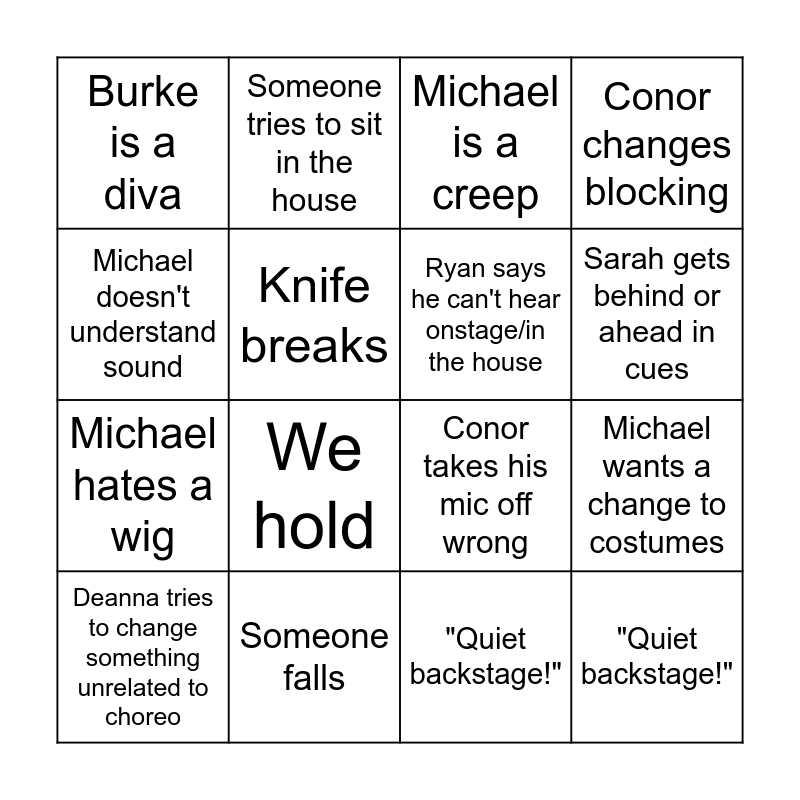 | Burke is a diva | Someone tries to sit in the house | Michael is a creep | Conor changes blocking |
|---|---|---|---|
| Michael doesn't understand sound | Knife breaks | Ryan says he can't hear onstage/in the house | Sarah gets behind or ahead in cues |
| Michael hates a wig | We hold | Conor takes his mic off wrong | Michael wants a change to costumes |
| Deanna tries to change something unrelated to choreo | Someone falls | "Quiet backstage!" | "Quiet backstage!" |